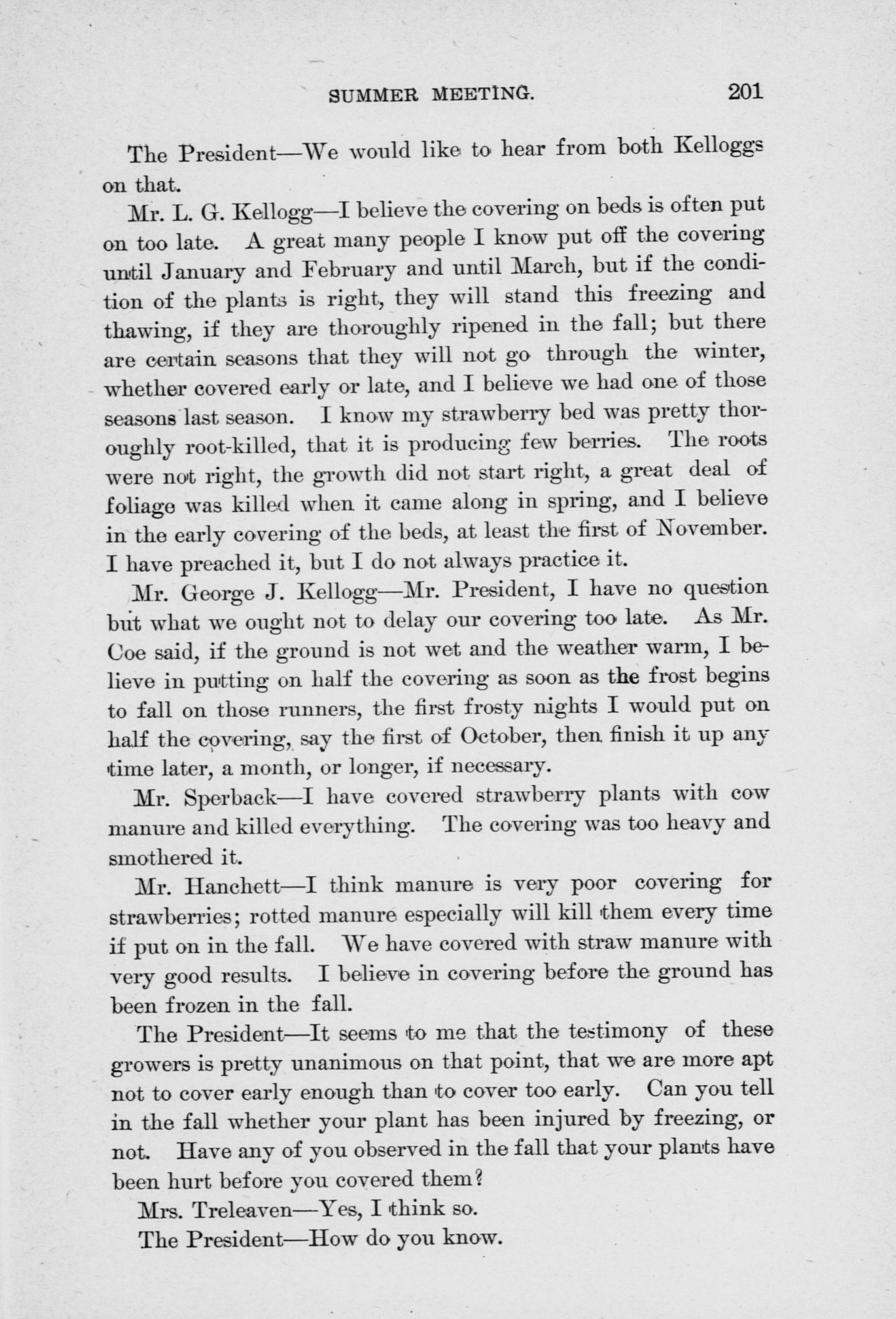 SUMMER MEETING. 201

The President—We would like to hear from both Kelloggs on that.

Mr. L. G. Kellogg—I believe the covering on beds is often put on too late. A great many people I know put off the covering until January and February and until March, but if the condition of the plants is right, they will stand this freezing and thawing, if they are thoroughly ripened in the fall; but there are certain seasons that they will not go through the winter, whether covered early or late, and I believe we had one of those seasons last season. I know my strawberry bed was pretty thoroughly root-killed, that it is producing few berries. The roots were not right, the growth did not start right, a great deal of foliage was killed when it came along in spring, and I believe in the early covering of the beds, at least the first of November. I have preached it, but I do not always practice it.

Mr. George J. Kellogg—Mr. President, I have no question but what we ought not to delay our covering too late. As Mr. Coe said, if the ground is not wet and the weather warm, I believe in putting on half the covering as soon as the frost begins to fall on those runners, the first frosty nights I would put on half the covering, say the first of October, then finish it up any time later, a month, or longer, if necessary.

Mr. Sperback—I have covered strawberry plants with cow manure and killed everything. The covering was too heavy and smothered it.

Mr. Hanchett—I think manure is very poor covering for strawberries; rotted manure especially will kill them every time if put on in the fall. We have covered with straw manure with very good results. I believe in covering before the ground has been frozen in the fall.

The President—It seems to me that the testimony of these growers is pretty unanimous on that point, that we are more apt not to cover early enough than to cover too early. Can you tell in the fall whether your plant has been injured by freezing, or not. Have any of you observed in the fall that your plants have been hurt before you covered them?

Mrs. Treleaven—Yes, I think so.

The President—How do you know.